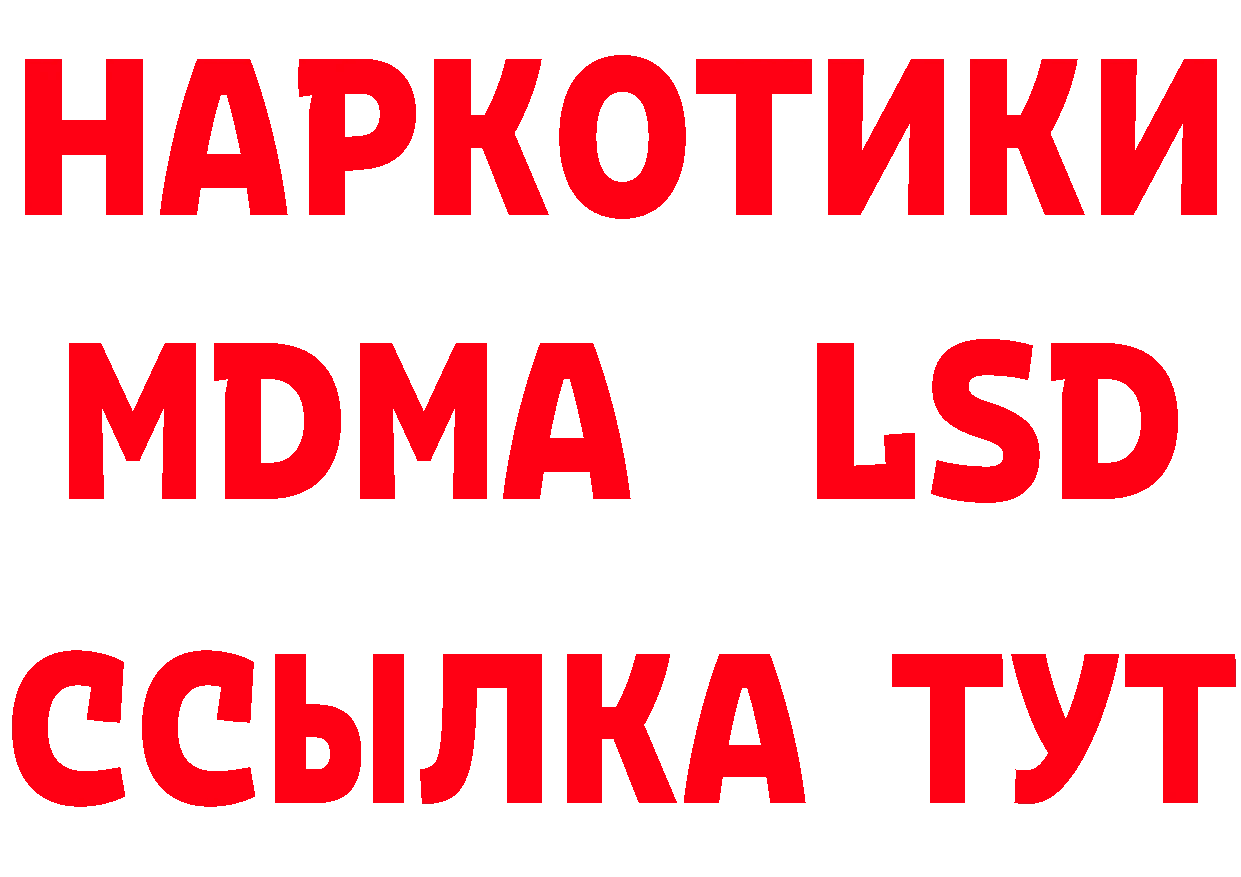 НАРКОТИКИ
MDMA LSD
ССЫЛКА ТУТ